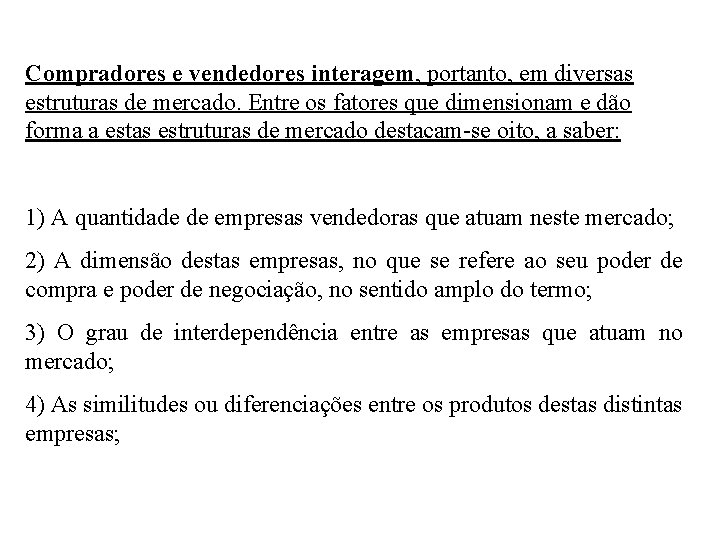 Compradores e vendedores interagem, portanto, em diversas estruturas de mercado. Entre os fatores que dimensionam e dão forma a estas estruturas de mercado destacam-se oito, a saber:

1) A quantidade de empresas vendedoras que atuam neste mercado;

2) A dimensão destas empresas, no que se refere ao seu poder de compra e poder de negociação, no sentido amplo do termo;

3) O grau de interdependência entre as empresas que atuam no mercado;

4) As similitudes ou diferenciações entre os produtos destas distintas empresas;